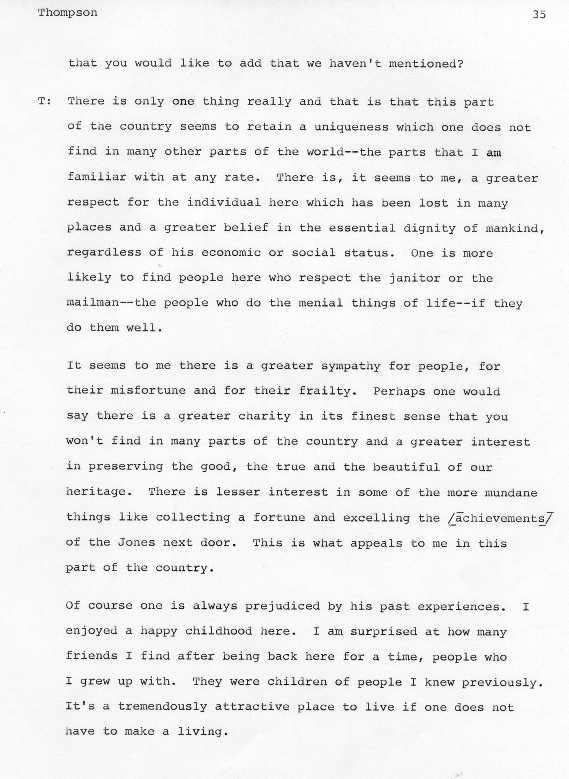 Thompson 35

that you would like to add that we haven't mentioned?

T: There is only one thing really and that is that this part of the country seems to retain a uniqueness which one does not find in many other parts of the world--the parts that I am familiar with at any rate. There is, it seems to me, a greater respect for the individual here which has been lost in many places and a greater belief in the essential dignity of mankind, regardless of his economic or social status. One is more likely to find people here who respect the janitor or the mailman--the people who do the menial things of life--if they do them well.

It seems to me there is a greater sympathy for people, for their misfortune and for their frailty. Perhaps one would say there is a greater charity in its finest sense that you won't find in many parts of the country and a greater interest in preserving the good, the true and the beautiful of our heritage. There is lesser interest in some of the more mundane things like collecting a fortune and excelling the /achievements/ of the Jones next door. This is what appeals to me in this part of the country.

Of course one is always prejudiced by his past experiences. I enjoyed a happy childhood here. I am surprised at how many friends I find after being back here for a time, people who I grew up with. They were children of people I knew previously. It's a tremendously attractive place to live if one does not have to make a living.